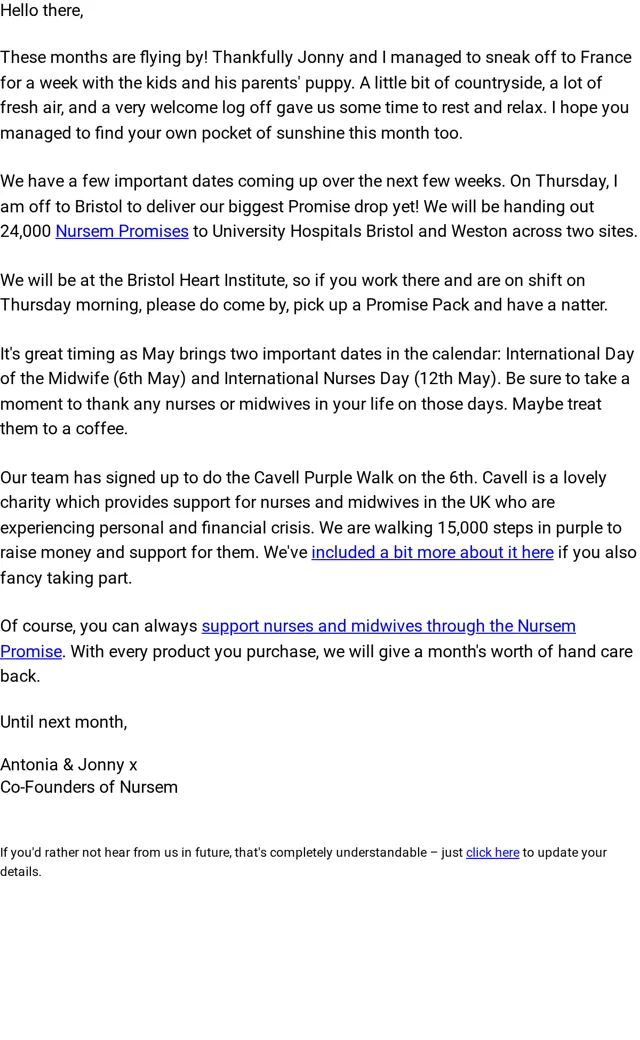 Hello there,

These months are flying by! Thankfully Jonny and I managed to sneak off to France for a week with the kids and his parents' puppy. A little bit of countryside, a lot of fresh air, and a very welcome log off gave us some time to rest and relax. I hope you managed to find your own pocket of sunshine this month too.

We have a few important dates coming up over the next few weeks. On Thursday, I am off to Bristol to deliver our biggest Promise drop yet! We will be handing out 24,000 Nursem Promises to University Hospitals Bristol and Weston across two sites.

We will be at the Bristol Heart Institute, so if you work there and are on shift on Thursday morning, please do come by, pick up a Promise Pack and have a natter.

It's great timing as May brings two important dates in the calendar: International Day of the Midwife (6th May) and International Nurses Day (12th May). Be sure to take a moment to thank any nurses or midwives in your life on those days. Maybe treat them to a coffee.

Our team has signed up to do the Cavell Purple Walk on the 6th. Cavell is a lovely charity which provides support for nurses and midwives in the UK who are experiencing personal and financial crisis. We are walking 15,000 steps in purple to raise money and support for them. We've included a bit more about it here if you also fancy taking part.

Of course, you can always support nurses and midwives through the Nursem Promise. With every product you purchase, we will give a month's worth of hand care back.

Until next month,

Antonia & Jonny x
Co-Founders of Nursem

If you'd rather not hear from us in future, that's completely understandable – just click here to update your details.